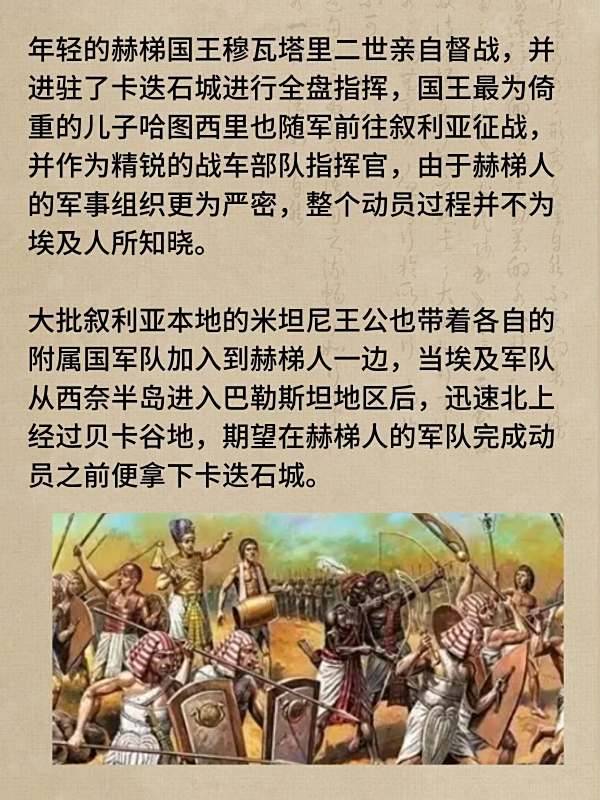 年轻的赫梯国王穆瓦塔里二世亲自督战，并进驻了卡迭石城进行全盘指挥，国王最为倚重的儿子哈图西里也随军前往叙利亚征战，并作为精锐的战车部队指挥官，由于赫梯人的军事组织更为严密，整个动员过程并不为埃及人所知晓。

大批叙利亚本地的米坦尼王公也带着各自的附属国军队加入到赫梯人一边，当埃及军队从西奈半岛进入巴勒斯坦地区后，迅速北上经过贝卡谷地，期望在赫梯人的军队完成动员之前便拿下卡迭石城。